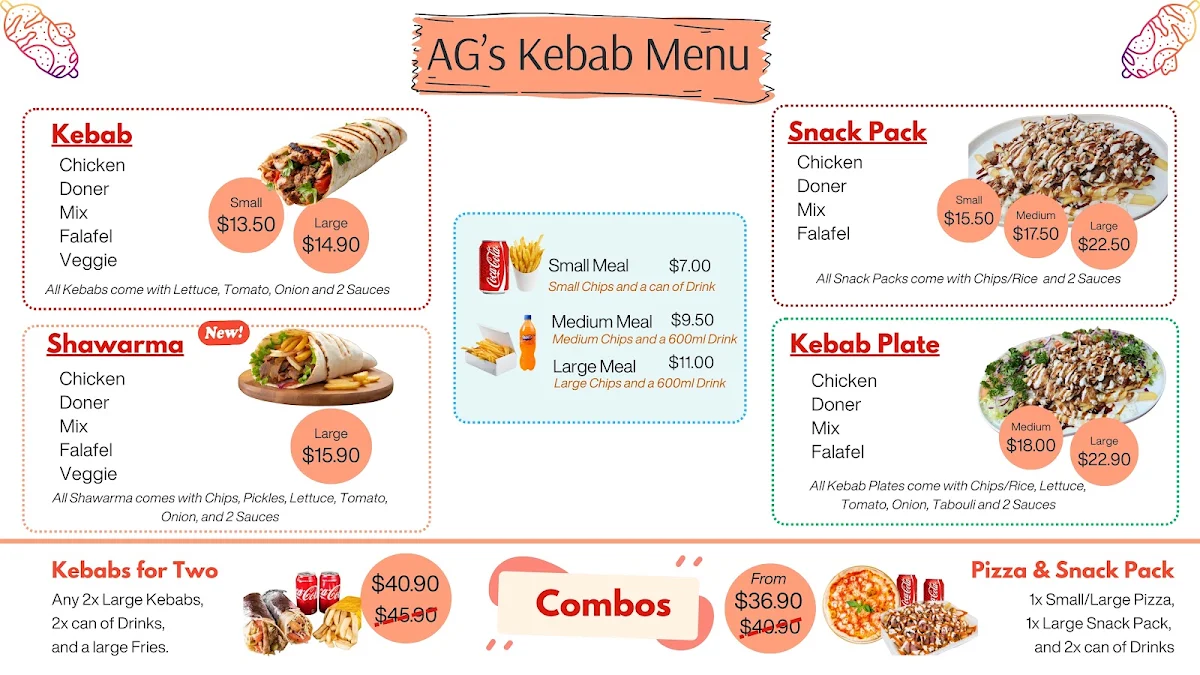 AG's Kebab Menu

Kebab
Chicken
Doner
Mix
Falafel
Veggie
Small $13.50
Large $14.90
All Kebabs come with Lettuce, Tomato, Onion and 2 Sauces

Shawarma
New!
Chicken
Doner
Mix
Falafel
Veggie
Large $15.90
All Shawarma comes with Chips, Pickles, Lettuce, Tomato, Onion, and 2 Sauces

Small Meal $7.00
Small Chips and a can of Drink
Medium Meal $9.50
Medium Chips and a 600ml Drink
Large Meal $11.00
Large Chips and a 600ml Drink

Snack Pack
Chicken
Doner
Mix
Falafel
Small $15.50
Medium $17.50
Large $22.50
All Snack Packs come with Chips/Rice and 2 Sauces

Kebab Plate
Chicken
Doner
Mix
Falafel
Medium $18.00
Large $22.90
All Kebab Plates come with Chips/Rice, Lettuce, Tomato, Onion, Tabouli and 2 Sauces

Kebabs for Two
Any 2x Large Kebabs, 2x can of Drinks, and a large Fries.
$40.90
$45.90

Combos

From
$36.90
$40.90

Pizza & Snack Pack
1x Small/Large Pizza, 1x Large Snack Pack, and 2x can of Drinks